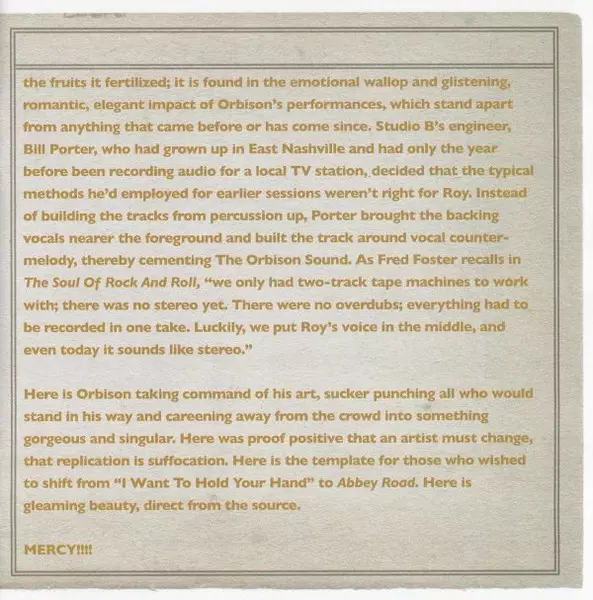 the fruits it fertilized; it is found in the emotional wallop and glistening, romantic, elegant impact of Orbison's performances, which stand apart from anything that came before or has come since. Studio B's engineer, Bill Porter, who had grown up in East Nashville and had only the year before been recording audio for a local TV station, decided that the typical methods he'd employed for earlier sessions weren't right for Roy. Instead of building the tracks from percussion up, Porter brought the backing vocals nearer the foreground and built the track around vocal counter-melody, thereby cementing The Orbison Sound. As Fred Foster recalls in The Soul Of Rock And Roll, "we only had two-track tape machines to work with; there was no stereo yet. There were no overdubs; everything had to be recorded in one take. Luckily, we put Roy's voice in the middle, and even today it sounds like stereo."

Here is Orbison taking command of his art, sucker punching all who would stand in his way and careening away from the crowd into something gorgeous and singular. Here was proof positive that an artist must change, that replication is suffocation. Here is the template for those who wished to shift from "I Want To Hold Your Hand" to Abbey Road. Here is gleaming beauty, direct from the source.

MERCY!!!!